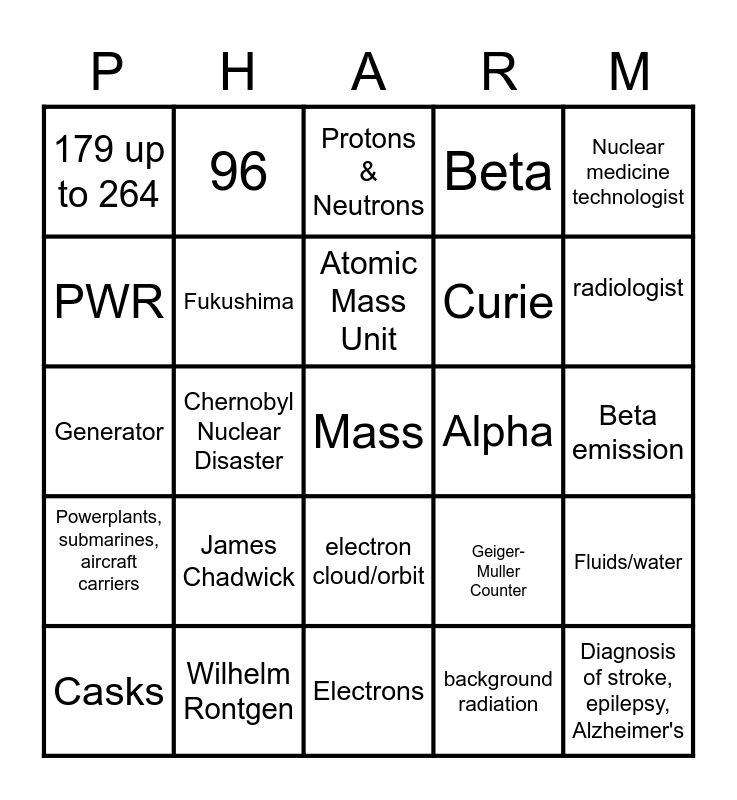 | P | H | A | R | M |
|---|---|---|---|---|
| 179 up to 264 | 96 | Protons & Neutrons | Beta | Nuclear medicine technologist |
| PWR | Fukushima | Atomic Mass Unit | Curie | radiologist |
| Generator | Chernobyl Nuclear Disaster | Mass | Alpha | Beta emission |
| Powerplants, submarines, aircraft carriers | James Chadwick | electron cloud/orbit | Geiger-Muller Counter | Fluids/water |
| Casks | Wilhelm Rontgen | Electrons | background radiation | Diagnosis of stroke, epilepsy, Alzheimer's |